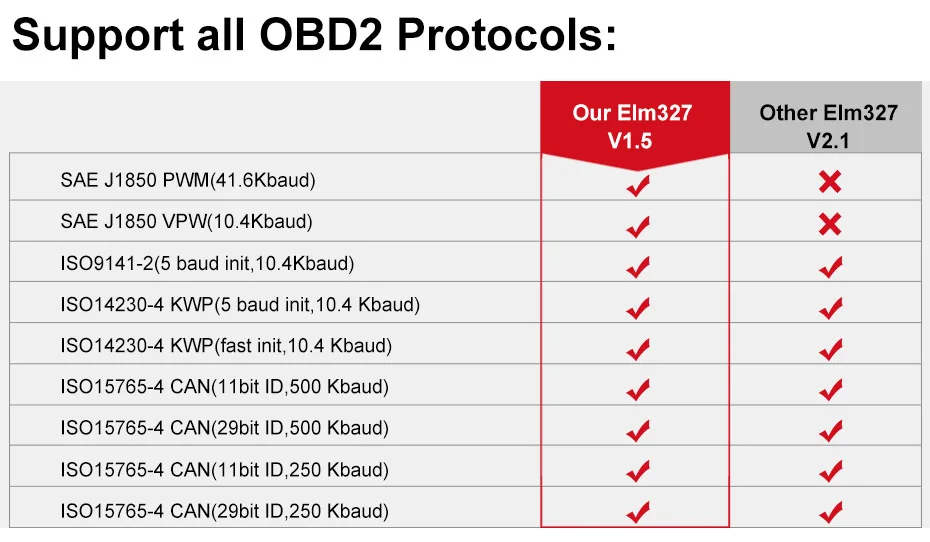 Support all OBD2 Protocols:

| | Our Elm327 V1.5 | Other Elm327 V2.1 |
|---|---|---|
| SAE J1850 PWM(41.6Kbaud) | ✔ | ✖ |
| SAE J1850 VPW(10.4Kbaud) | ✔ | ✖ |
| ISO9141-2(5 baud init,10.4Kbaud) | ✔ | ✔ |
| ISO14230-4 KWP(5 baud init,10.4 Kbaud) | ✔ | ✔ |
| ISO14230-4 KWP(fast init,10.4 Kbaud) | ✔ | ✔ |
| ISO15765-4 CAN(11bit ID,500 Kbaud) | ✔ | ✔ |
| ISO15765-4 CAN(29bit ID,500 Kbaud) | ✔ | ✔ |
| ISO15765-4 CAN(11bit ID,250 Kbaud) | ✔ | ✔ |
| ISO15765-4 CAN(29bit ID,250 Kbaud) | ✔ | ✔ |